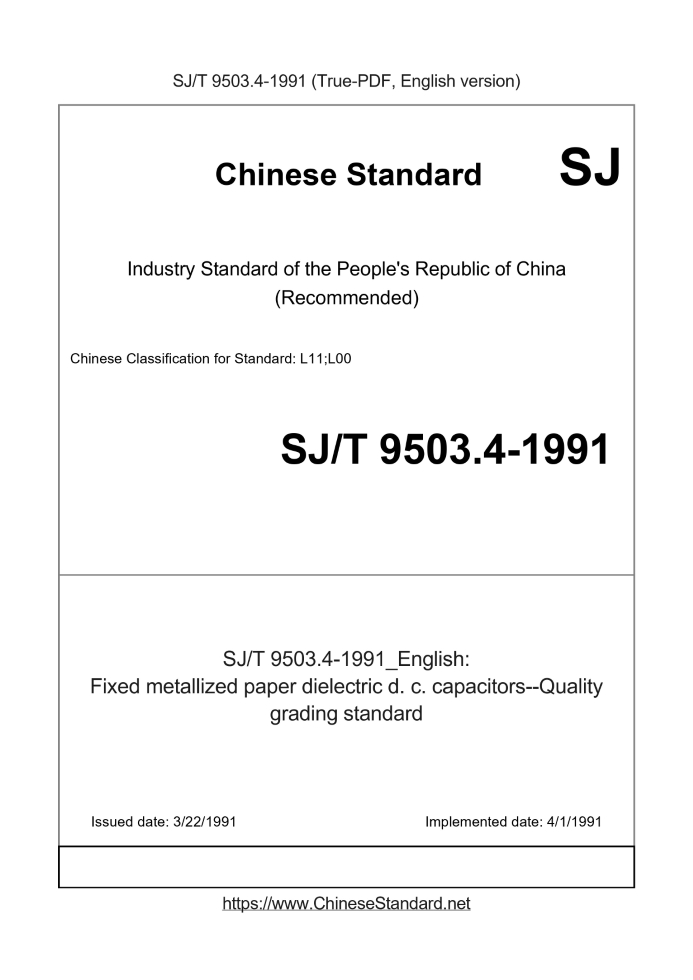 SJ/T 9503.4-1991 (True-PDF, English version)

Chinese Standard SJ

Industry Standard of the People's Republic of China (Recommended)

Chinese Classification for Standard: L11;L00

SJ/T 9503.4-1991

SJ/T 9503.4-1991_English: Fixed metallized paper dielectric d. c. capacitors--Quality grading standard

Issued date: 3/22/1991

Implemented date: 4/1/1991

https://www.ChineseStandard.net